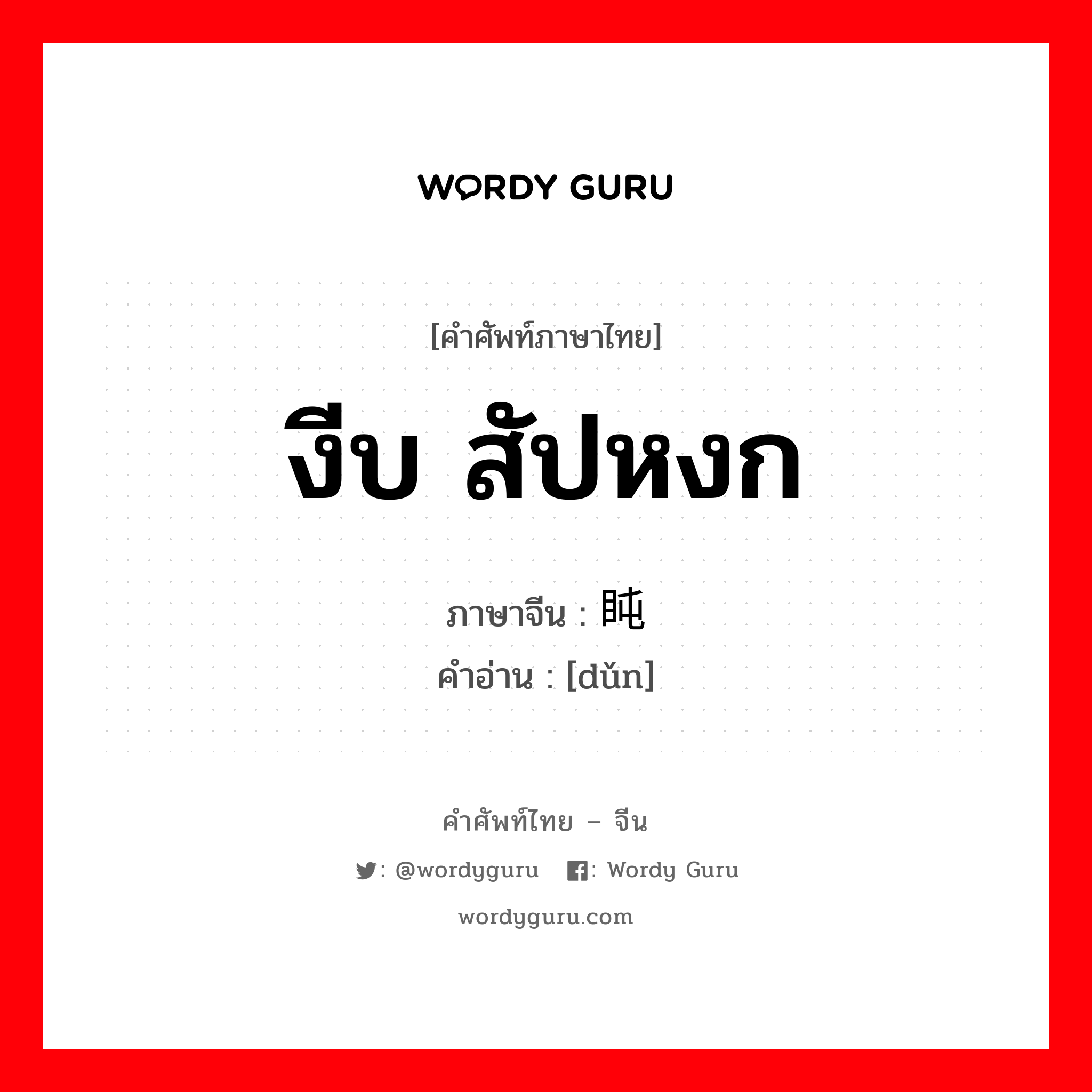 WORDY GURU

[คำศัพท์ภาษาไทย]

งีบ สัปหงก

ภาษาจีน : 盹

คำอ่าน : [dǔn]

คำศัพท์ไทย – จีน

: @wordyguru : Wordy Guru

wordyguru.com